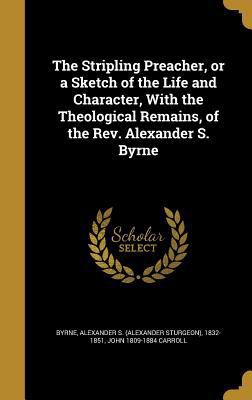 The Stripling Preacher, or a Sketch of the Life and Character, With the Theological Remains, of the Rev. Alexander S. Byrne

Scholar SELECT

BYRNE, ALEXANDER S. (ALEXANDER STURGEON), 1832-1851, JOHN 1809-1884 CARROLL